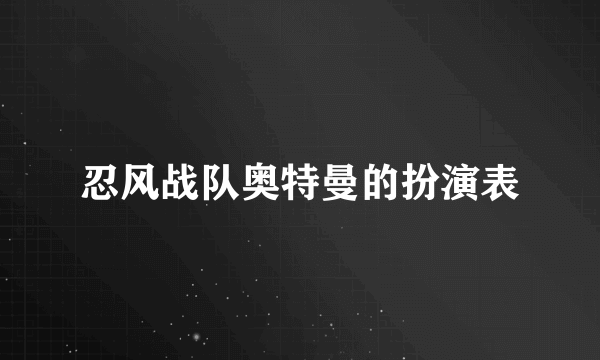 忍风战队奥特曼的扮演表